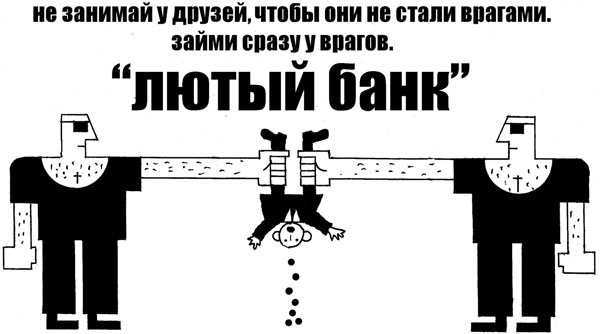 не занимай у друзей, чтобы они не стали врагами. займи сразу у врагов.

“лютый банк”